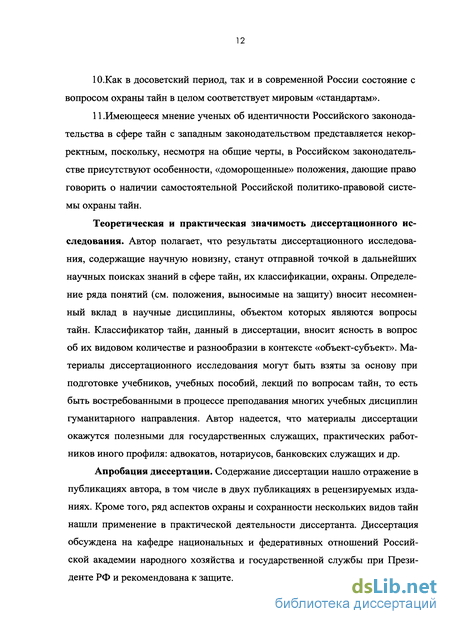 12

10.Как в досоветский период, так и в современной России состояние с вопросом охраны тайн в целом соответствует мировым «стандартам».

11.Имеющееся мнение ученых об идентичности Российского законодательства в сфере тайн с западным законодательством представляется некорректным, поскольку, несмотря на общие черты, в Российском законодательстве присутствуют особенности, «доморощенные» положения, дающие право говорить о наличии самостоятельной Российской политико-правовой системы охраны тайн.

Теоретическая и практическая значимость диссертационного исследования. Автор полагает, что результаты диссертационного исследования, содержащие научную новизну, станут отправной точкой в дальнейших научных поисках знаний в сфере тайн, их классификации, охраны. Определение ряда понятий (см. положения, выносимые на защиту) вносит несомненный вклад в научные дисциплины, объектом которых являются вопросы тайн. Классификатор тайн, данный в диссертации, вносит ясность в вопрос об их видовом количестве и разнообразии в контексте «объект-субъект». Материалы диссертационного исследования могут быть взяты за основу при подготовке учебников, учебных пособий, лекций по вопросам тайн, то есть быть востребованными в процессе преподавания многих учебных дисциплин гуманитарного направления. Автор надеется, что материалы диссертации окажутся полезными для государственных служащих, практических работников иного профиля: адвокатов, нотариусов, банковских служащих и др.

Апробация диссертации. Содержание диссертации нашло отражение в публикациях автора, в том числе в двух публикациях в рецензируемых изданиях. Кроме того, ряд аспектов охраны и сохранности нескольких видов тайн нашли применение в практической деятельности диссертанта. Диссертация обсуждена на кафедре национальных и федеративных отношений Российской академии народного хозяйства и государственной службы при Президенте РФ и рекомендована к защите.

dsLib.net
библиотека диссертаций